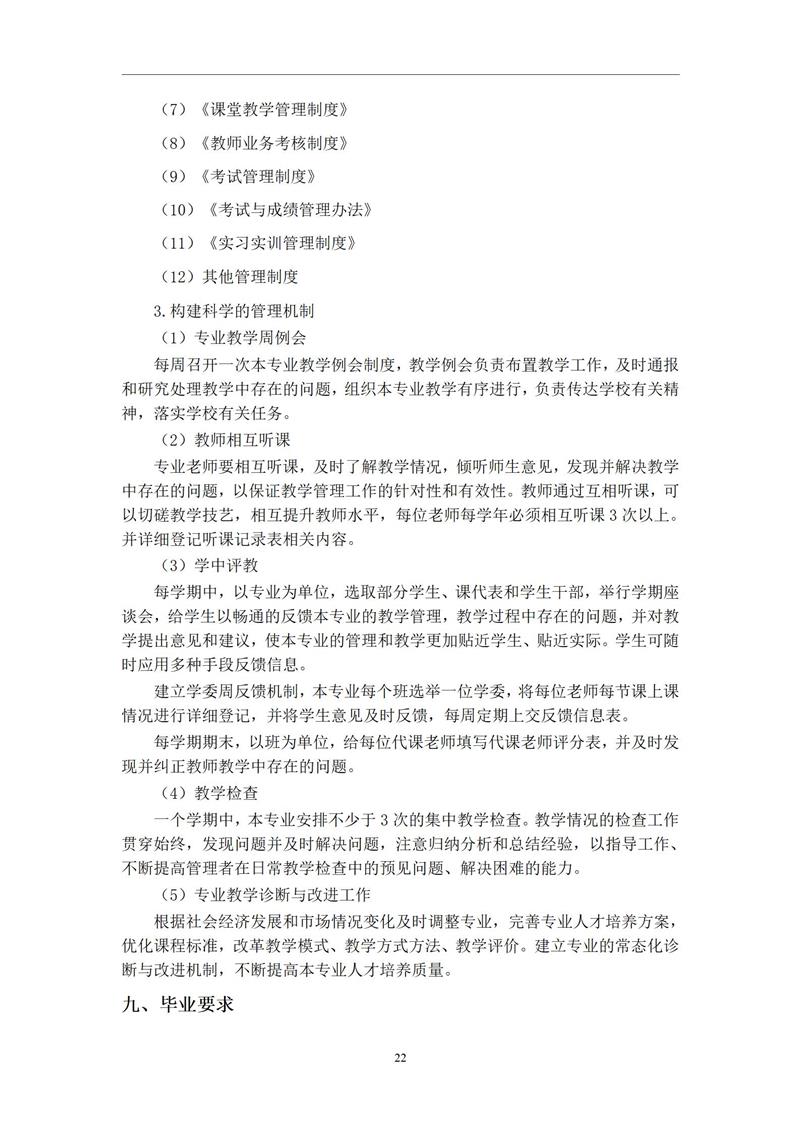 （7）《课堂教学管理制度》

（8）《教师业务考核制度》

（9）《考试管理制度》

（10）《考试与成绩管理办法》

（11）《实习实训管理制度》

（12）其他管理制度

3.构建科学的管理机制

（1）专业教学周例会

每周召开一次本专业教学例会制度，教学例会负责布置教学工作，及时通报和研究处理教学中存在的问题，组织本专业教学有序进行，负责传达学校有关精神，落实学校有关任务。

（2）教师相互听课

专业老师要相互听课，及时了解教学情况，倾听师生意见，发现并解决教学中存在的问题，以保证教学管理工作的针对性和有效性。教师通过互相听课，可以切磋教学技艺，相互提升教师水平，每位老师每学年必须相互听课 3 次以上。并详细登记听课记录表相关内容。

（3）学中评教

每学期中，以专业为单位，选取部分学生、课代表和学生干部，举行学期座谈会，给学生以畅通的反馈本专业的教学管理，教学过程中存在的问题，并对教学提出意见和建议，使本专业的管理和教学更加贴近学生、贴近实际。学生可随时应用多种手段反馈信息。

建立学委周反馈机制，本专业每个班选举一位学委，将每位老师每节课上课情况进行详细登记，并将学生意见及时反馈，每周定期上交反馈信息表。

每学期期末，以班为单位，给每位代课老师填写代课老师评分表，并及时发现并纠正教师教学中存在的问题。

（4）教学检查

一个学期中，本专业安排不少于 3 次的集中教学检查。教学情况的检查工作贯穿始终，发现问题并及时解决问题，注意归纳分析和总结经验，以指导工作、不断提高管理者在日常教学检查中的预见问题、解决困难的能力。

（5）专业教学诊断与改进工作

根据社会经济发展和市场情况变化及时调整专业，完善专业人才培养方案，优化课程标准，改革教学模式、教学方式方法、教学评价。建立专业的常态化诊断与改进机制，不断提高本专业人才培养质量。

九、毕业要求

22